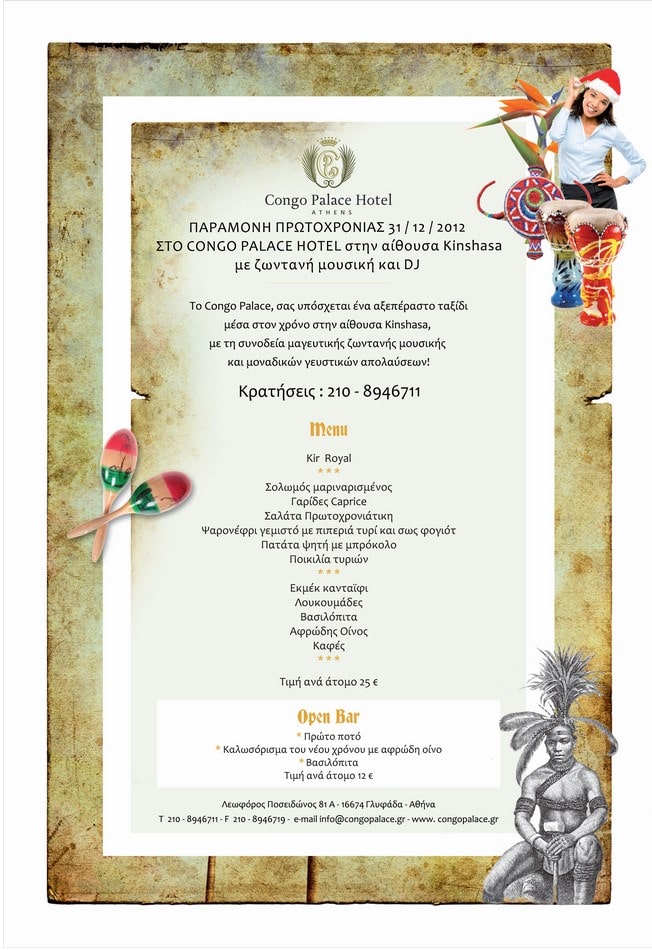 Congo Palace Hotel
ATHENS

ΠΑΡΑΜΟΝΗ ΠΡΩΤΟΧΡΟΝΙΑΣ 31 / 12 / 2012
ΣΤΟ CONGO PALACE HOTEL στην αίθουσα Kinshasa
με ζωντανή μουσική και DJ

Το Congo Palace, σας υπόσχεται ένα αξεπέραστο ταξίδι μέσα στον χρόνο στην αίθουσα Kinshasa, με τη συνοδεία μαγευτικής ζωντανής μουσικής και μοναδικών γευστικών απολαύσεων!

Κρατήσεις : 210 - 8946711

Menu

Kir Royal
***
Σολωμός μαριναρισμένος
Γαρίδες Caprice
Σαλάτα Πρωτοχρονιάτικη
Ψαρονέφρι γεμιστό με πιπεριά τυρί και σως φογιότ
Πατάτα ψητή με μπρόκολο
Ποικιλία τυριών
***
Εκμέκ κανταΐφι
Λουκουμάδες
Βασιλόπιτα
Αφρώδης Οίνος
Καφές
***
Τιμή ανά άτομο 25 €

Open Bar
* Πρώτο ποτό
* Καλωσόρισμα του νέου χρόνου με αφρώδη οίνο
* Βασιλόπιτα
Τιμή ανά άτομο 12 €

Λεωφόρος Ποσειδώνος 81 Α - 16674 Γλυφάδα - Αθήνα
T 210 - 8946711 - F 210 - 8946719 - e-mail info@congopalace.gr - www. congopalace.gr